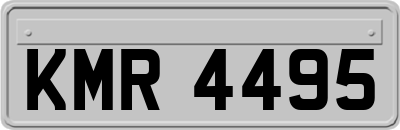 KMR 4495